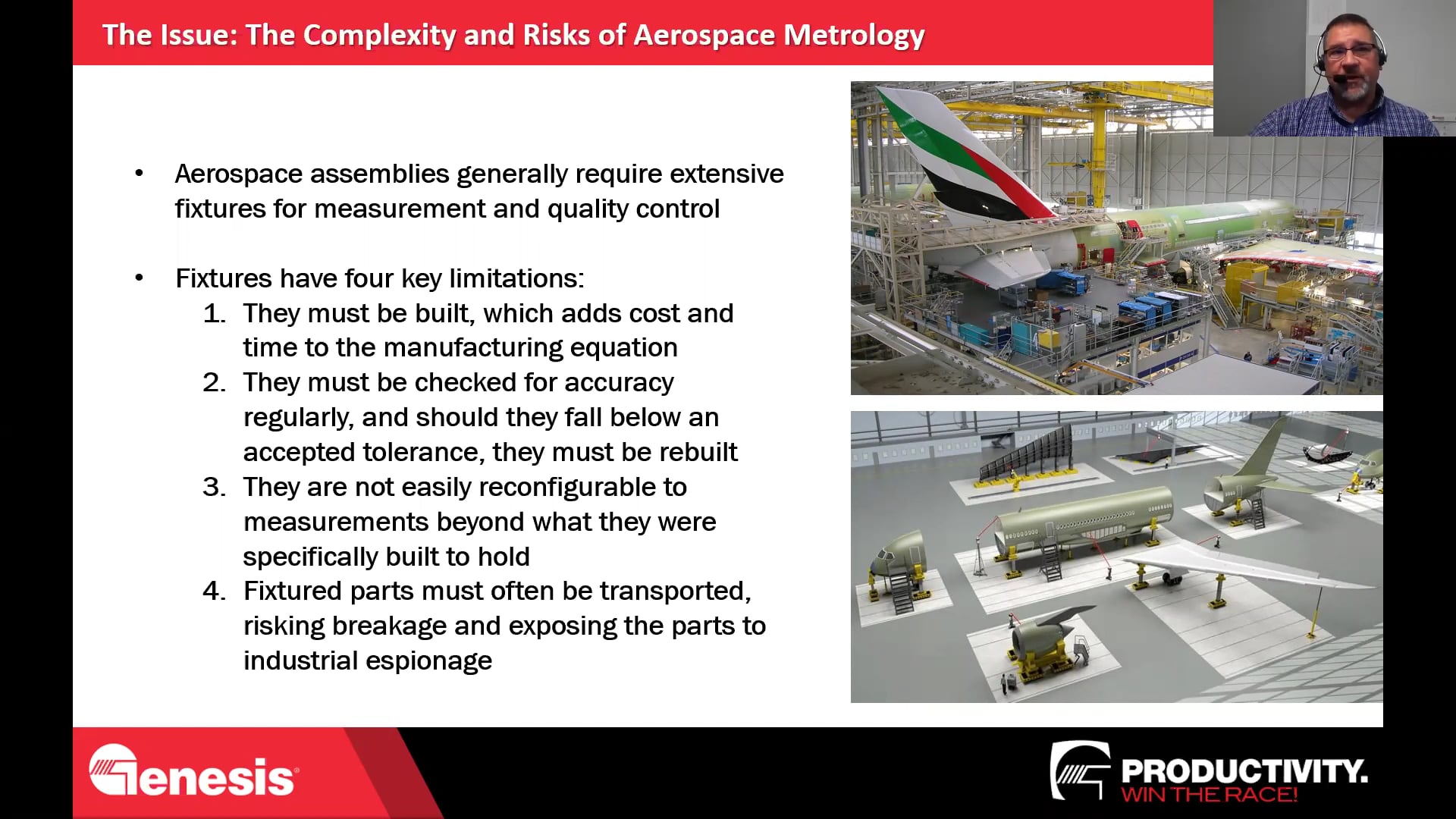 The Issue: The Complexity and Risks of Aerospace Metrology

• Aerospace assemblies generally require extensive fixtures for measurement and quality control

• Fixtures have four key limitations:
1. They must be built, which adds cost and time to the manufacturing equation
2. They must be checked for accuracy regularly, and should they fall below an accepted tolerance, they must be rebuilt
3. They are not easily reconfigurable to measurements beyond what they were specifically built to hold
4. Fixtured parts must often be transported, risking breakage and exposing the parts to industrial espionage

Genesis

PRODUCTIVITY.
WIN THE RACE!